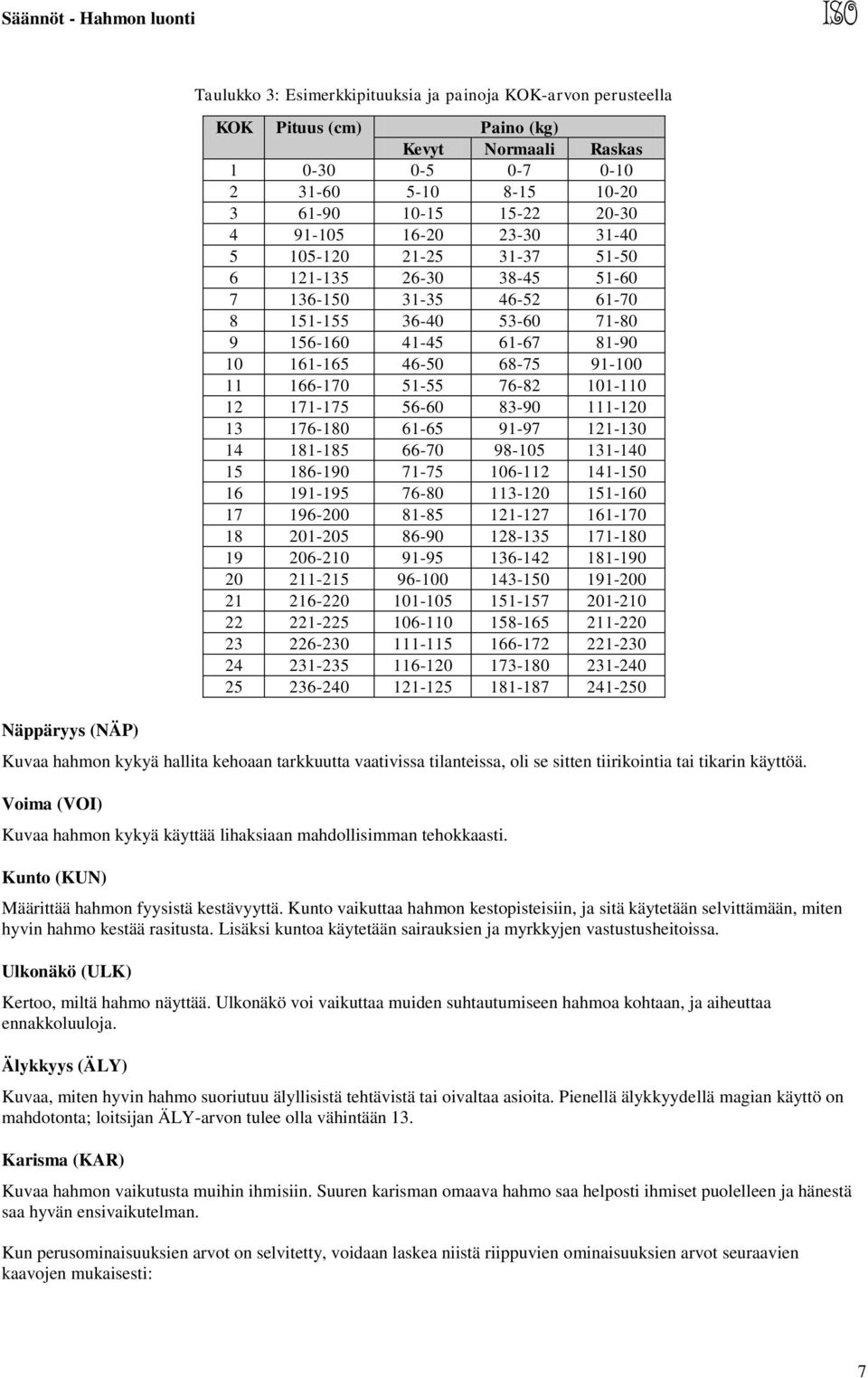 Säännöt - Hahmon luonti

ISO

Taulukko 3: Esimerkkipituuksia ja painoja KOK-arvon perusteella

| KOK | Pituus (cm) | Paino (kg) | | |
|---|---|---|---|---|
| | | Kevyt | Normaali | Raskas |
| 1 | 0-30 | 0-5 | 0-7 | 0-10 |
| 2 | 31-60 | 5-10 | 8-15 | 10-20 |
| 3 | 61-90 | 10-15 | 15-22 | 20-30 |
| 4 | 91-105 | 16-20 | 23-30 | 31-40 |
| 5 | 105-120 | 21-25 | 31-37 | 51-50 |
| 6 | 121-135 | 26-30 | 38-45 | 51-60 |
| 7 | 136-150 | 31-35 | 46-52 | 61-70 |
| 8 | 151-155 | 36-40 | 53-60 | 71-80 |
| 9 | 156-160 | 41-45 | 61-67 | 81-90 |
| 10 | 161-165 | 46-50 | 68-75 | 91-100 |
| 11 | 166-170 | 51-55 | 76-82 | 101-110 |
| 12 | 171-175 | 56-60 | 83-90 | 111-120 |
| 13 | 176-180 | 61-65 | 91-97 | 121-130 |
| 14 | 181-185 | 66-70 | 98-105 | 131-140 |
| 15 | 186-190 | 71-75 | 106-112 | 141-150 |
| 16 | 191-195 | 76-80 | 113-120 | 151-160 |
| 17 | 196-200 | 81-85 | 121-127 | 161-170 |
| 18 | 201-205 | 86-90 | 128-135 | 171-180 |
| 19 | 206-210 | 91-95 | 136-142 | 181-190 |
| 20 | 211-215 | 96-100 | 143-150 | 191-200 |
| 21 | 216-220 | 101-105 | 151-157 | 201-210 |
| 22 | 221-225 | 106-110 | 158-165 | 211-220 |
| 23 | 226-230 | 111-115 | 166-172 | 221-230 |
| 24 | 231-235 | 116-120 | 173-180 | 231-240 |
| 25 | 236-240 | 121-125 | 181-187 | 241-250 |

Näppäryys (NÄP)

Kuvaa hahmon kykyä hallita kehoaan tarkkuutta vaativissa tilanteissa, oli se sitten tiirikointia tai tikarin käyttöä.

Voima (VOI)

Kuvaa hahmon kykyä käyttää lihaksiaan mahdollisimman tehokkaasti.

Kunto (KUN)

Määrittää hahmon fyysistä kestävyyttä. Kunto vaikuttaa hahmon kestopisteisiin, ja sitä käytetään selvittämään, miten hyvin hahmo kestää rasitusta. Lisäksi kuntoa käytetään sairauksien ja myrkkyjen vastustusheitoissa.

Ulkonäkö (ULK)

Kertoo, miltä hahmo näyttää. Ulkonäkö voi vaikuttaa muiden suhtautumiseen hahmoa kohtaan, ja aiheuttaa ennakkoluuloja.

Älykkyys (ÄLY)

Kuvaa, miten hyvin hahmo suoriutuu älyllisistä tehtävistä tai oivaltaa asioita. Pienellä älykkyydellä magian käyttö on mahdotonta; loitsijan ÄLY-arvon tulee olla vähintään 13.

Karisma (KAR)

Kuvaa hahmon vaikutusta muihin ihmisiin. Suuren karisman omaava hahmo saa helposti ihmiset puolelleen ja hänestä saa hyvän ensivaikutelman.

Kun perusominaisuuksien arvot on selvitetty, voidaan laskea niistä riippuvien ominaisuuksien arvot seuraavien kaavojen mukaisesti:

7